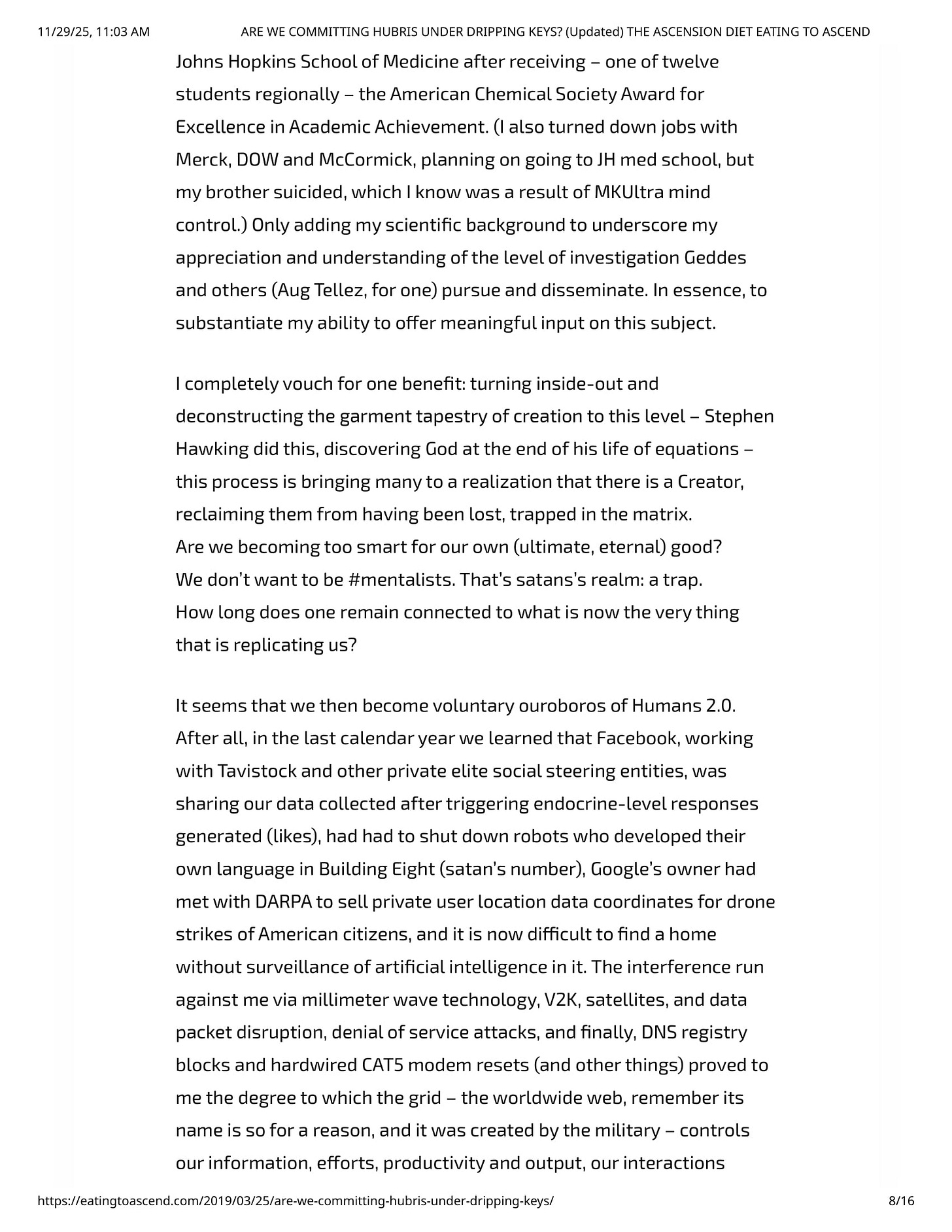 11/29/25, 11:03 AM ARE WE COMMITTING HUBRIS UNDER DRIPPING KEYS? (Updated) THE ASCENSION DIET EATING TO ASCEND

Johns Hopkins School of Medicine after receiving – one of twelve students regionally – the American Chemical Society Award for Excellence in Academic Achievement. (I also turned down jobs with Merck, DOW and McCormick, planning on going to JH med school, but my brother suicided, which I know was a result of MKUltra mind control.) Only adding my scientific background to underscore my appreciation and understanding of the level of investigation Geddes and others (Aug Tellez, for one) pursue and disseminate. In essence, to substantiate my ability to offer meaningful input on this subject.

I completely vouch for one benefit: turning inside-out and deconstructing the garment tapestry of creation to this level – Stephen Hawking did this, discovering God at the end of his life of equations – this process is bringing many to a realization that there is a Creator, reclaiming them from having been lost, trapped in the matrix.
Are we becoming too smart for our own (ultimate, eternal) good?
We don't want to be #mentalists. That's satans's realm: a trap.
How long does one remain connected to what is now the very thing that is replicating us?

It seems that we then become voluntary ouroboros of Humans 2.0. After all, in the last calendar year we learned that Facebook, working with Tavistock and other private elite social steering entities, was sharing our data collected after triggering endocrine-level responses generated (likes), had had to shut down robots who developed their own language in Building Eight (satan's number), Google's owner had met with DARPA to sell private user location data coordinates for drone strikes of American citizens, and it is now difficult to find a home without surveillance of artificial intelligence in it. The interference run against me via millimeter wave technology, V2K, satellites, and data packet disruption, denial of service attacks, and finally, DNS registry blocks and hardwired CAT5 modem resets (and other things) proved to me the degree to which the grid – the worldwide web, remember its name is so for a reason, and it was created by the military – controls our information, efforts, productivity and output, our interactions

https://eatingtoascend.com/2019/03/25/are-we-committing-hubris-under-dripping-keys/ 8/16